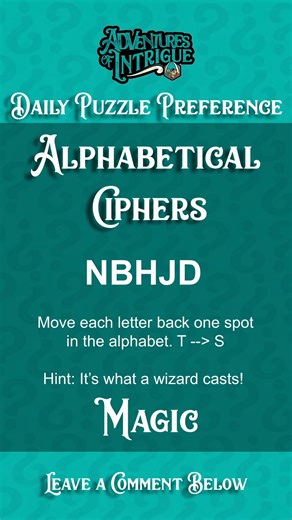 Adventures of Intrigue

Daily Puzzle Preference

Alphabetical Ciphers

NBHJD

Move each letter back one spot in the alphabet. T --> S

Hint: It's what a wizard casts!

Magic

Leave a Comment Below